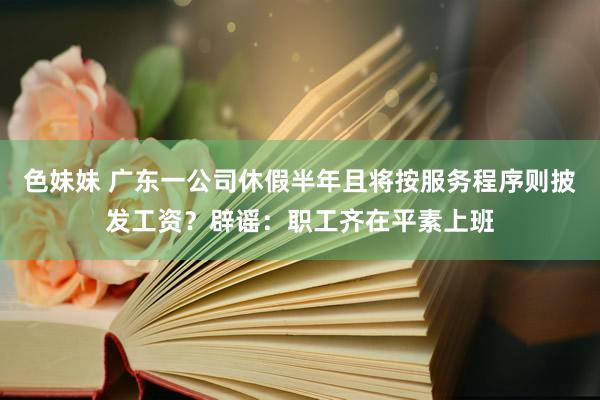 色妹妹 广东一公司休假半年且将按服务程序则披发工资？辟谣：职工齐在平素上班